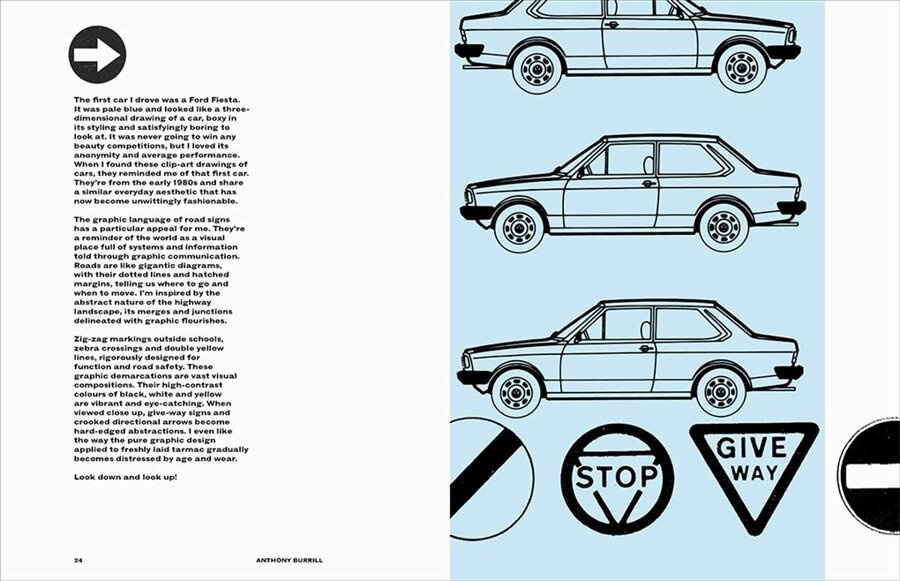 The first car I drove was a Ford Fiesta. It was pale blue and looked like a three-dimensional drawing of a car, boxy in its styling and satisfyingly boring to look at. It was never going to win any beauty competitions, but I loved its anonymity and average performance. When I found these clip-art drawings of cars, they reminded me of that first car. They're from the early 1980s and share a similar everyday aesthetic that has now become unwittingly fashionable.

The graphic language of road signs has a particular appeal for me. They're a reminder of the world as a visual place full of systems and information told through graphic communication. Roads are like gigantic diagrams, with their dotted lines and hatched margins, telling us where to go and when to move. I'm inspired by the abstract nature of the highway landscape, its merges and junctions delineated with graphic flourishes.

Zig-zag markings outside schools, zebra crossings and double yellow lines, rigorously designed for function and road safety. These graphic demarcations are vast visual compositions. Their high-contrast colours of black, white and yellow are vibrant and eye-catching. When viewed close up, give-way signs and crooked directional arrows become hard-edged abstractions. I even like the way the pure graphic design applied to freshly laid tarmac gradually becomes distressed by age and wear.

Look down and look up!

24

ANTHONY BURRILL

STOP

GIVE WAY